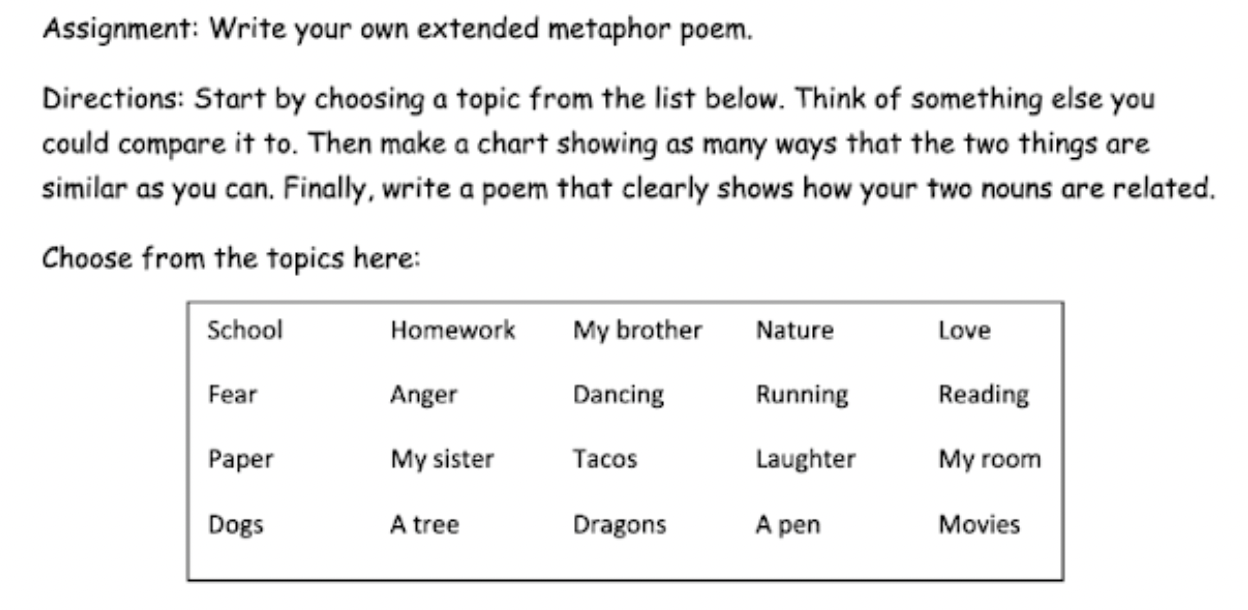 Assignment: Write your own extended metaphor poem.

Directions: Start by choosing a topic from the list below. Think of something else you could compare it to. Then make a chart showing as many ways that the two things are similar as you can. Finally, write a poem that clearly shows how your two nouns are related.

Choose from the topics here:

| School | Homework | My brother | Nature | Love |
|---|---|---|---|---|
| Fear | Anger | Dancing | Running | Reading |
| Paper | My sister | Tacos | Laughter | My room |
| Dogs | A tree | Dragons | A pen | Movies |